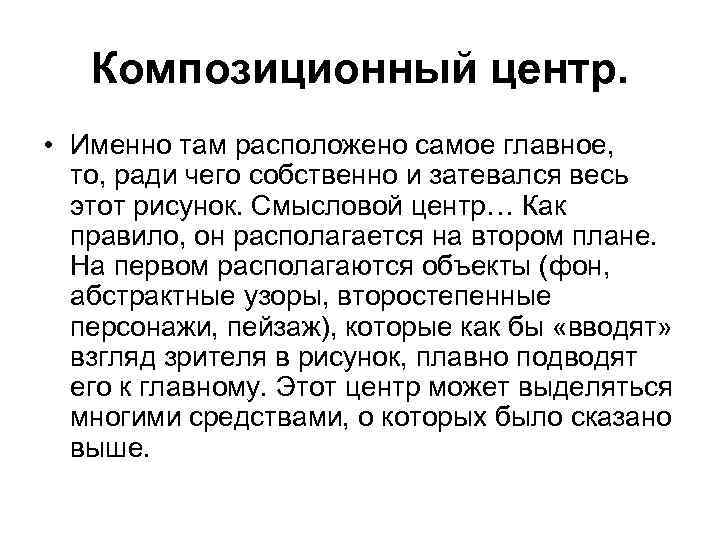 Композиционный центр.

• Именно там расположено самое главное, то, ради чего собственно и затевался весь этот рисунок. Смысловой центр… Как правило, он располагается на втором плане. На первом располагаются объекты (фон, абстрактные узоры, второстепенные персонажи, пейзаж), которые как бы «вводят» взгляд зрителя в рисунок, плавно подводят его к главному. Этот центр может выделяться многими средствами, о которых было сказано выше.